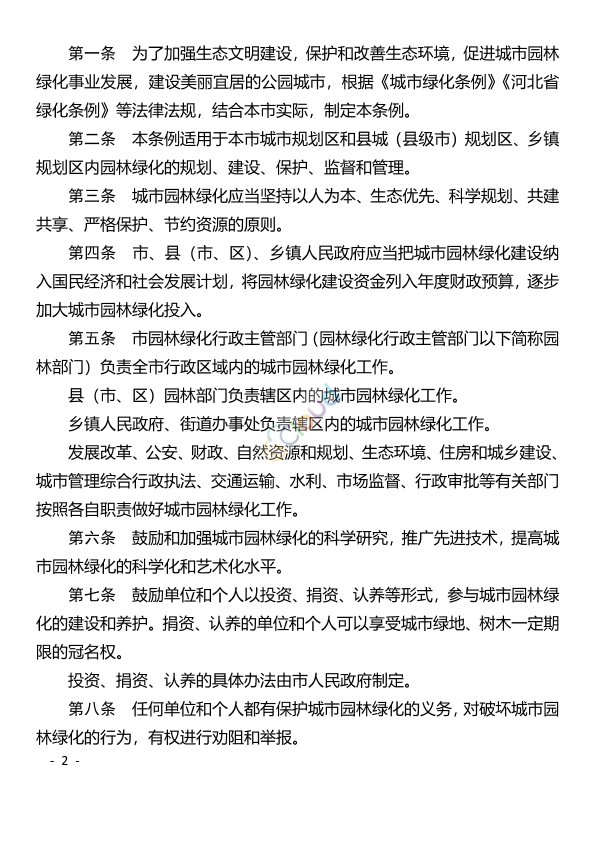 第一条　为了加强生态文明建设，保护和改善生态环境，促进城市园林绿化事业发展，建设美丽宜居的公园城市，根据《城市绿化条例》《河北省绿化条例》等法律法规，结合本市实际，制定本条例。

第二条　本条例适用于本市城市规划区和县城（县级市）规划区、乡镇规划区内园林绿化的规划、建设、保护、监督和管理。

第三条　城市园林绿化应当坚持以人为本、生态优先、科学规划、共建共享、严格保护、节约资源的原则。

第四条　市、县（市、区）、乡镇人民政府应当把城市园林绿化建设纳入国民经济和社会发展计划，将园林绿化建设资金列入年度财政预算，逐步加大城市园林绿化投入。

第五条　市园林绿化行政主管部门（园林绿化行政主管部门以下简称园林部门）负责全市行政区域内的城市园林绿化工作。

县（市、区）园林部门负责辖区内的城市园林绿化工作。

乡镇人民政府、街道办事处负责辖区内的城市园林绿化工作。

发展改革、公安、财政、自然资源和规划、生态环境、住房和城乡建设、城市管理综合行政执法、交通运输、水利、市场监督、行政审批等有关部门按照各自职责做好城市园林绿化工作。

第六条　鼓励和加强城市园林绿化的科学研究，推广先进技术，提高城市园林绿化的科学化和艺术化水平。

第七条　鼓励单位和个人以投资、捐资、认养等形式，参与城市园林绿化的建设和养护。捐资、认养的单位和个人可以享受城市绿地、树木一定期限的冠名权。

投资、捐资、认养的具体办法由市人民政府制定。

第八条　任何单位和个人都有保护城市园林绿化的义务，对破坏城市园林绿化的行为，有权进行劝阻和举报。

- 2 -